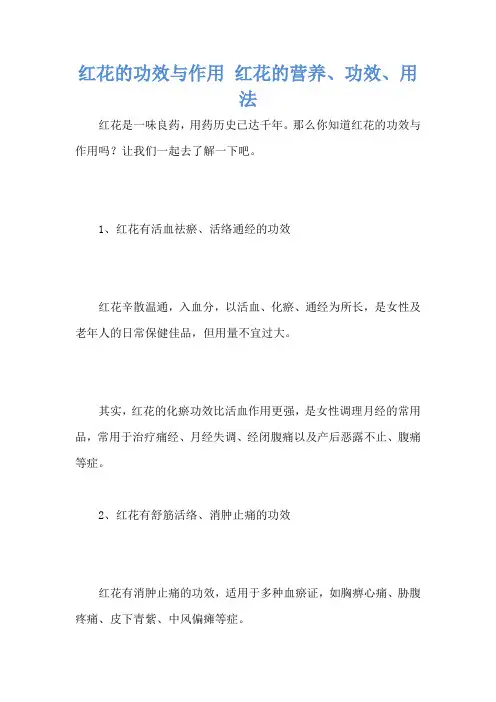 红花的功效与作用 红花的营养、功效、用法

红花是一味良药，用药历史已达千年。那么你知道红花的功效与作用吗？让我们一起去了解一下吧。

1、红花有活血祛瘀、活络通经的功效

红花辛散温通，入血分，以活血、化瘀、通经为所长，是女性及老年人的日常保健佳品，但用量不宜过大。

其实，红花的化瘀功效比活血作用更强，是女性调理月经的常用品，常用于治疗痛经、月经失调、经闭腹痛以及产后恶露不止、腹痛等症。

2、红花有舒筋活络、消肿止痛的功效

红花有消肿止痛的功效，适用于多种血瘀证，如胸痹心痛、胁腹疼痛、皮下青紫、中风偏瘫等症。